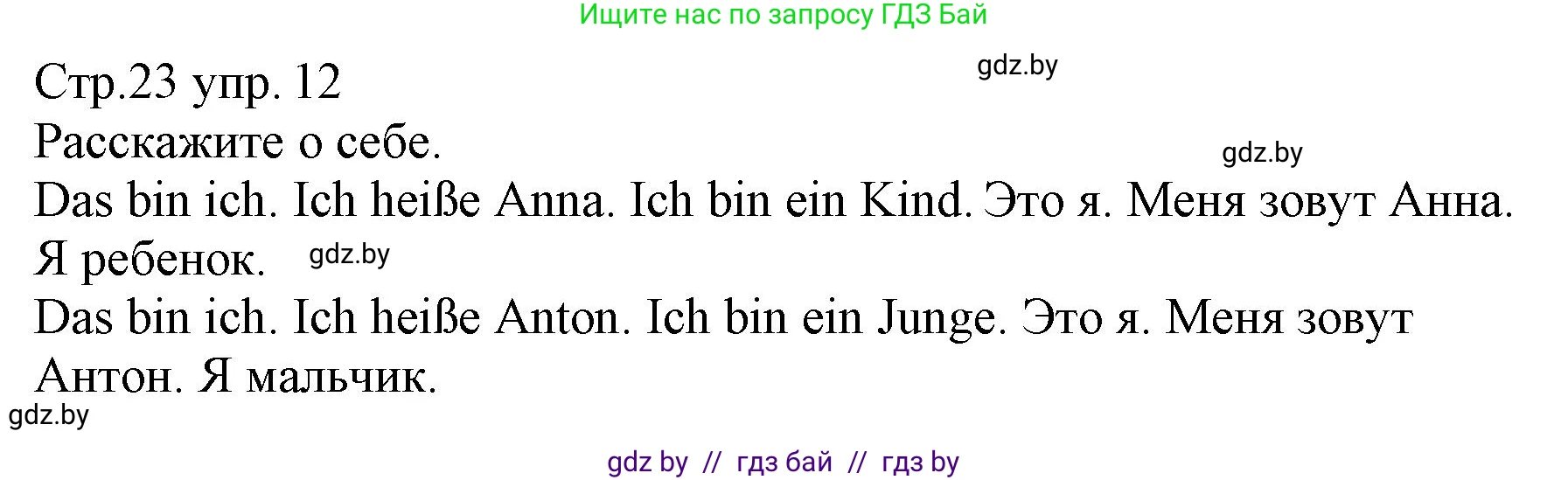 Ищите нас по запросу ГДЗ Бай

Стр.23 упр. 12

gdz.by

Расскажите о себе.

gdz.by

Das bin ich. Ich heiße Anna. Ich bin ein Kind. Это я. Меня зовут Анна. Я ребенок.

gdz.by

Das bin ich. Ich heiße Anton. Ich bin ein Junge. Это я. Меня зовут Антон. Я мальчик.

gdz.by

gdz by // гдз бай // гдз by